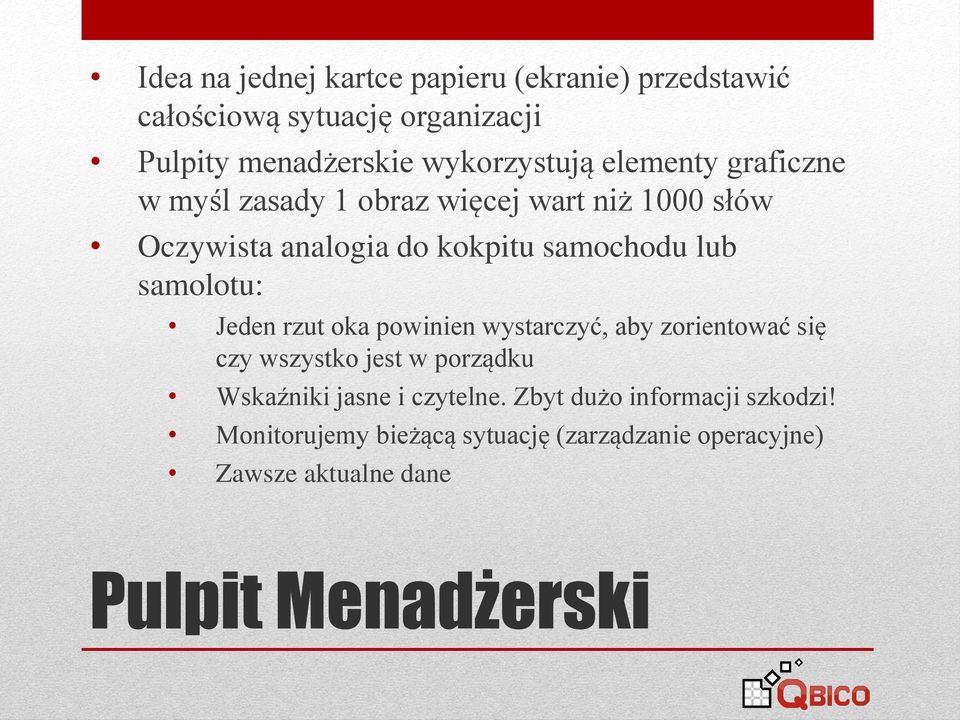 • Idea na jednej kartce papieru (ekranie) przedstawić całościową sytuację organizacji
• Pulpity menadżerskie wykorzystują elementy graficzne w myśl zasady 1 obraz więcej wart niż 1000 słów
• Oczywista analogia do kokpitu samochodu lub samolotu:
  • Jeden rzut oka powinien wystarczyć, aby zorientować się czy wszystko jest w porządku
  • Wskaźniki jasne i czytelne. Zbyt dużo informacji szkodzi!
  • Monitorujemy bieżącą sytuację (zarządzanie operacyjne)
  • Zawsze aktualne dane

Pulpit Menadżerski

QBICO